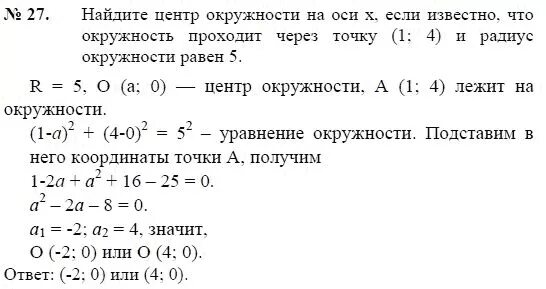 № 27. Найдите центр окружности на оси x, если известно, что окружность проходит через точку (1; 4) и радиус окружности равен 5.

R = 5, O (a; 0) — центр окружности, A (1; 4) лежит на окружности.

$(1-a)^2 + (4-0)^2 = 5^2$ – уравнение окружности. Подставим в него координаты точки A, получим

$1-2a + a^2 + 16 - 25 = 0$.

$a^2 - 2a - 8 = 0$.

$a_1 = -2$; $a_2 = 4$, значит,

O (-2; 0) или O (4; 0).

Ответ: (-2; 0) или (4; 0).